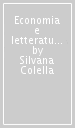 Economia e letteratu... by Silvana Colella